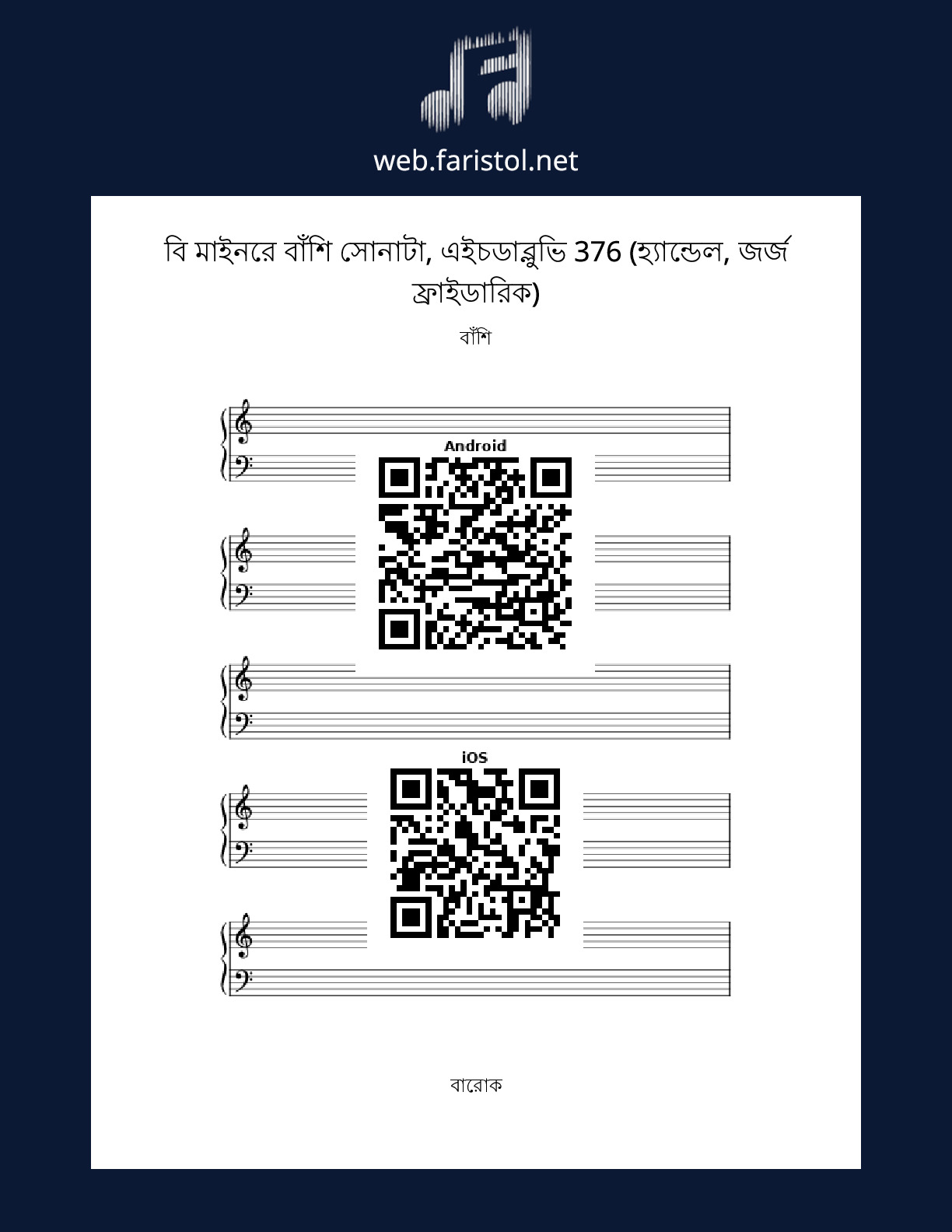 web.faristol.net

বি মাইনরে বাঁশি সোনাটা, এইচডাব্লুভি 376 (হ্যান্ডেল, জর্জ ফ্রাইডারিক)

বাঁশি

Android

iOS

বারোক